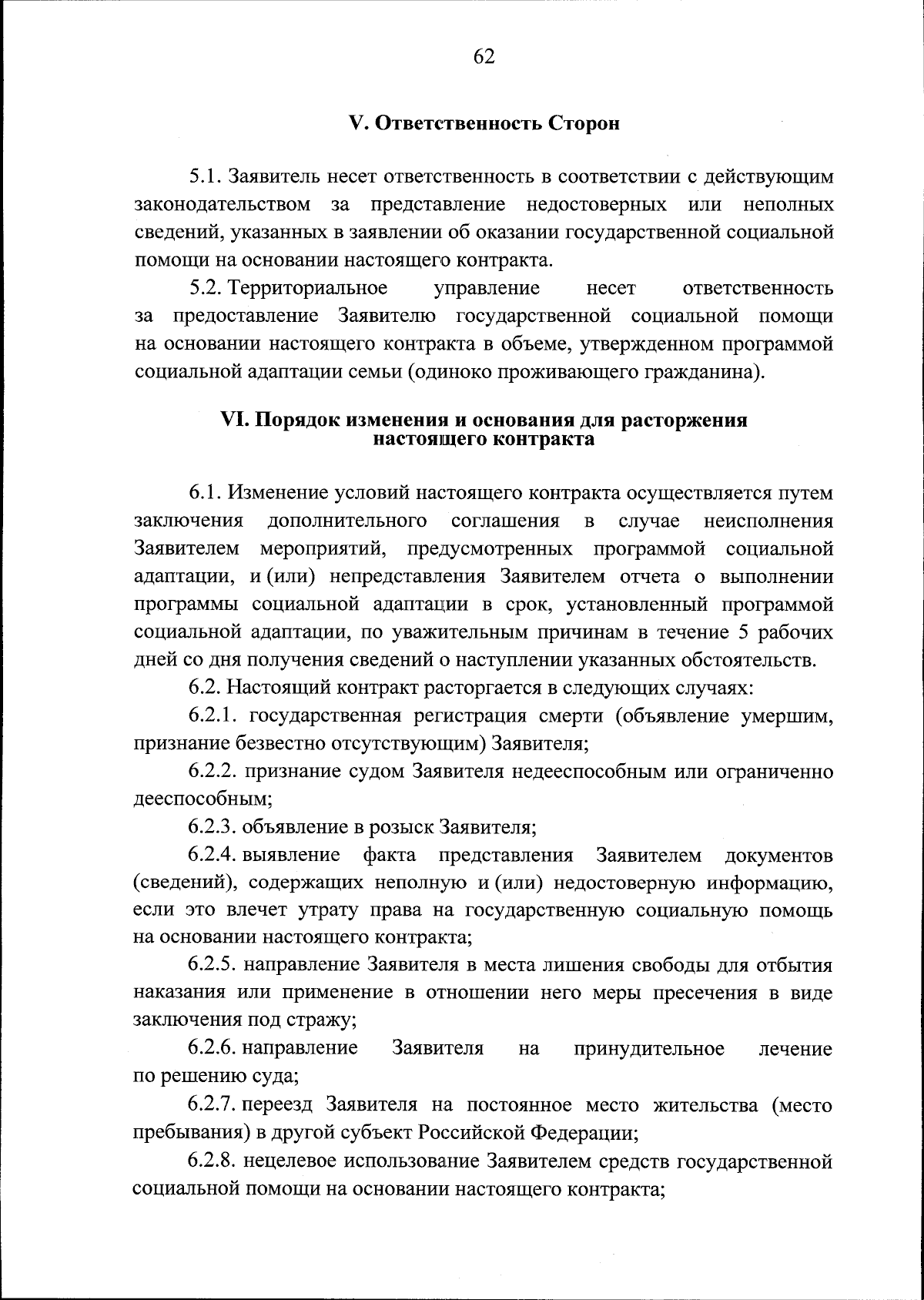 62

V. Ответственность Сторон

5.1. Заявитель несет ответственность в соответствии с действующим законодательством за представление недостоверных или неполных сведений, указанных в заявлении об оказании государственной социальной помощи на основании настоящего контракта.

5.2. Территориальное управление несет ответственность за предоставление Заявителю государственной социальной помощи на основании настоящего контракта в объеме, утвержденном программой социальной адаптации семьи (одиноко проживающего гражданина).

VI. Порядок изменения и основания для расторжения настоящего контракта

6.1. Изменение условий настоящего контракта осуществляется путем заключения дополнительного соглашения в случае неисполнения Заявителем мероприятий, предусмотренных программой социальной адаптации, и (или) непредставления Заявителем отчета о выполнении программы социальной адаптации в срок, установленный программой социальной адаптации, по уважительным причинам в течение 5 рабочих дней со дня получения сведений о наступлении указанных обстоятельств.

6.2. Настоящий контракт расторгается в следующих случаях:

6.2.1. государственная регистрация смерти (объявление умершим, признание безвестно отсутствующим) Заявителя;

6.2.2. признание судом Заявителя недееспособным или ограниченно дееспособным;

6.2.3. объявление в розыск Заявителя;

6.2.4. выявление факта представления Заявителем документов (сведений), содержащих неполную и (или) недостоверную информацию, если это влечет утрату права на государственную социальную помощь на основании настоящего контракта;

6.2.5. направление Заявителя в места лишения свободы для отбытия наказания или применение в отношении него меры пресечения в виде заключения под стражу;

6.2.6. направление Заявителя на принудительное лечение по решению суда;

6.2.7. переезд Заявителя на постоянное место жительства (место пребывания) в другой субъект Российской Федерации;

6.2.8. нецелевое использование Заявителем средств государственной социальной помощи на основании настоящего контракта;